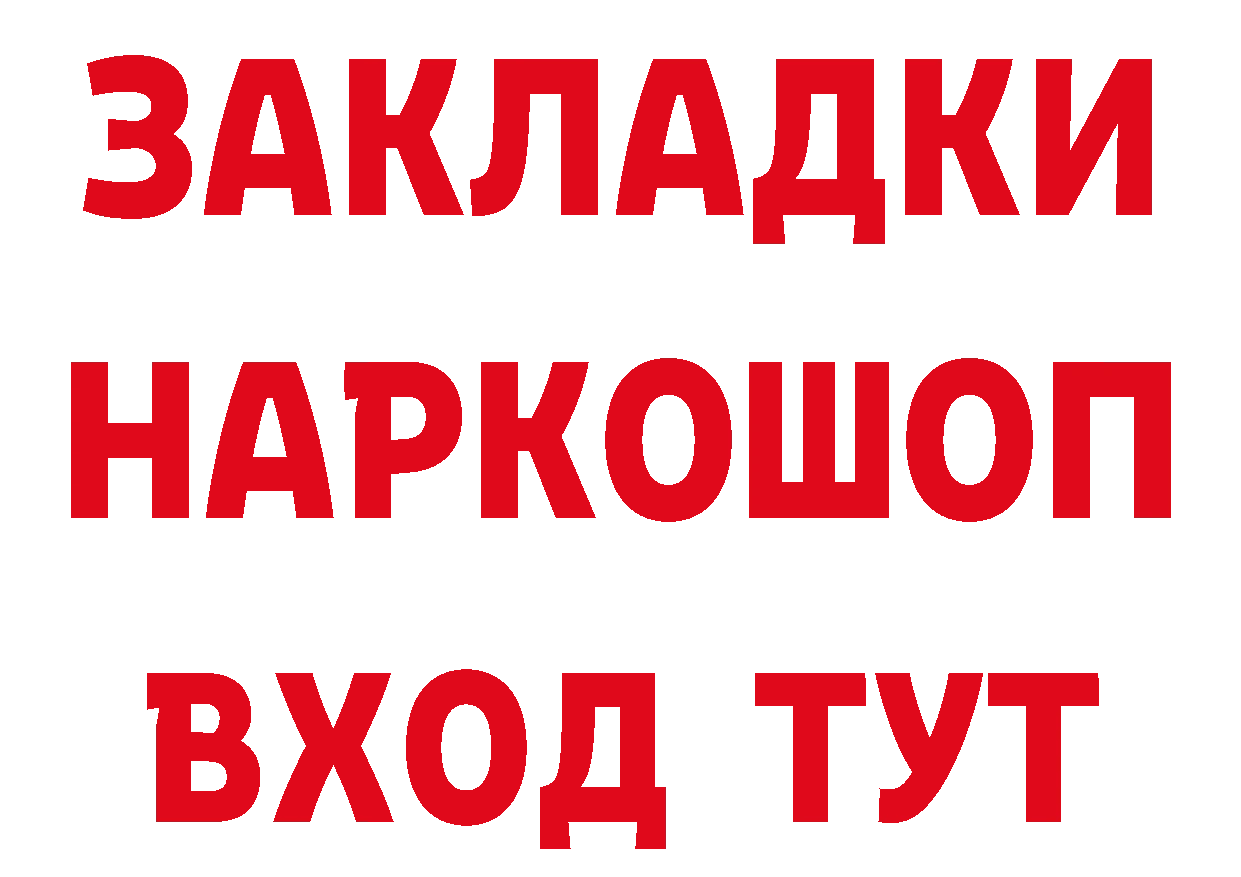 ЗАКЛАДКИ
НАРКОШОП
ВХОД ТУТ